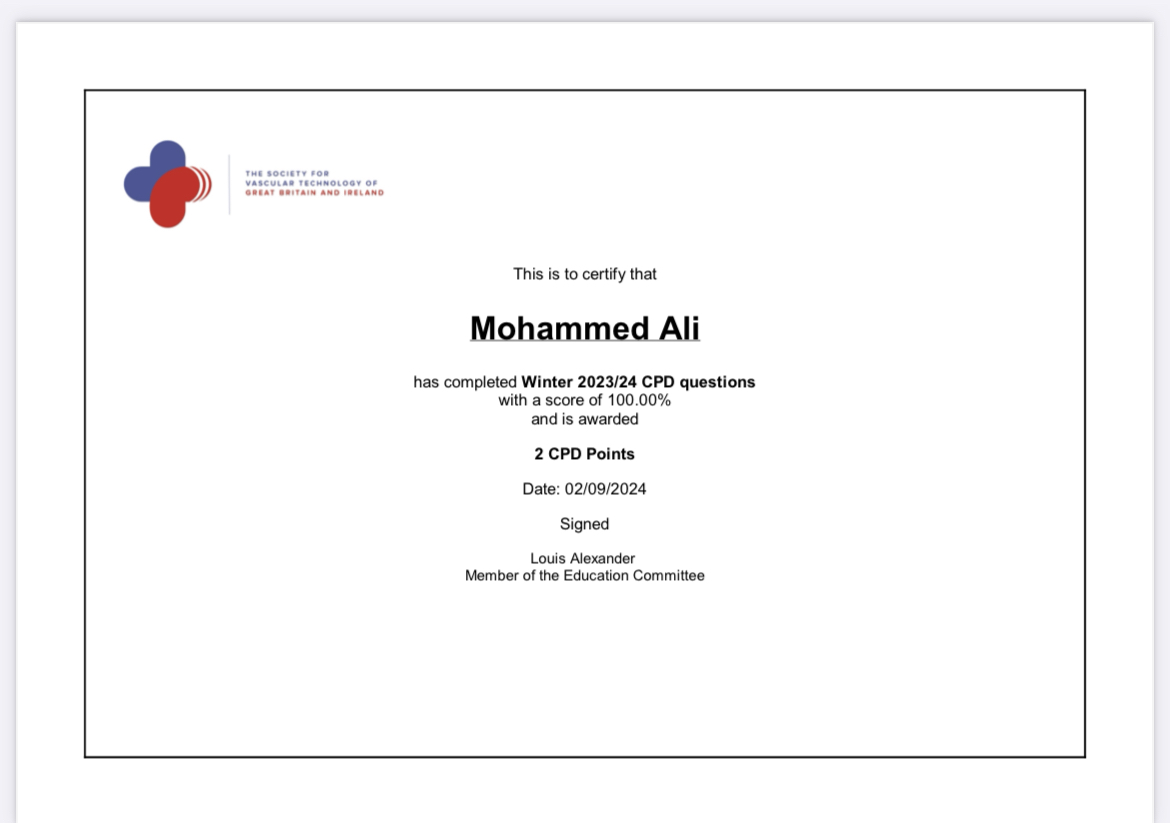 THE SOCIETY FOR
VASCULAR TECHNOLOGY OF
GREAT BRITAIN AND IRELAND

This is to certify that

Mohammed Ali

has completed Winter 2023/24 CPD questions
with a score of 100.00%
and is awarded

2 CPD Points

Date: 02/09/2024

Signed

Louis Alexander
Member of the Education Committee